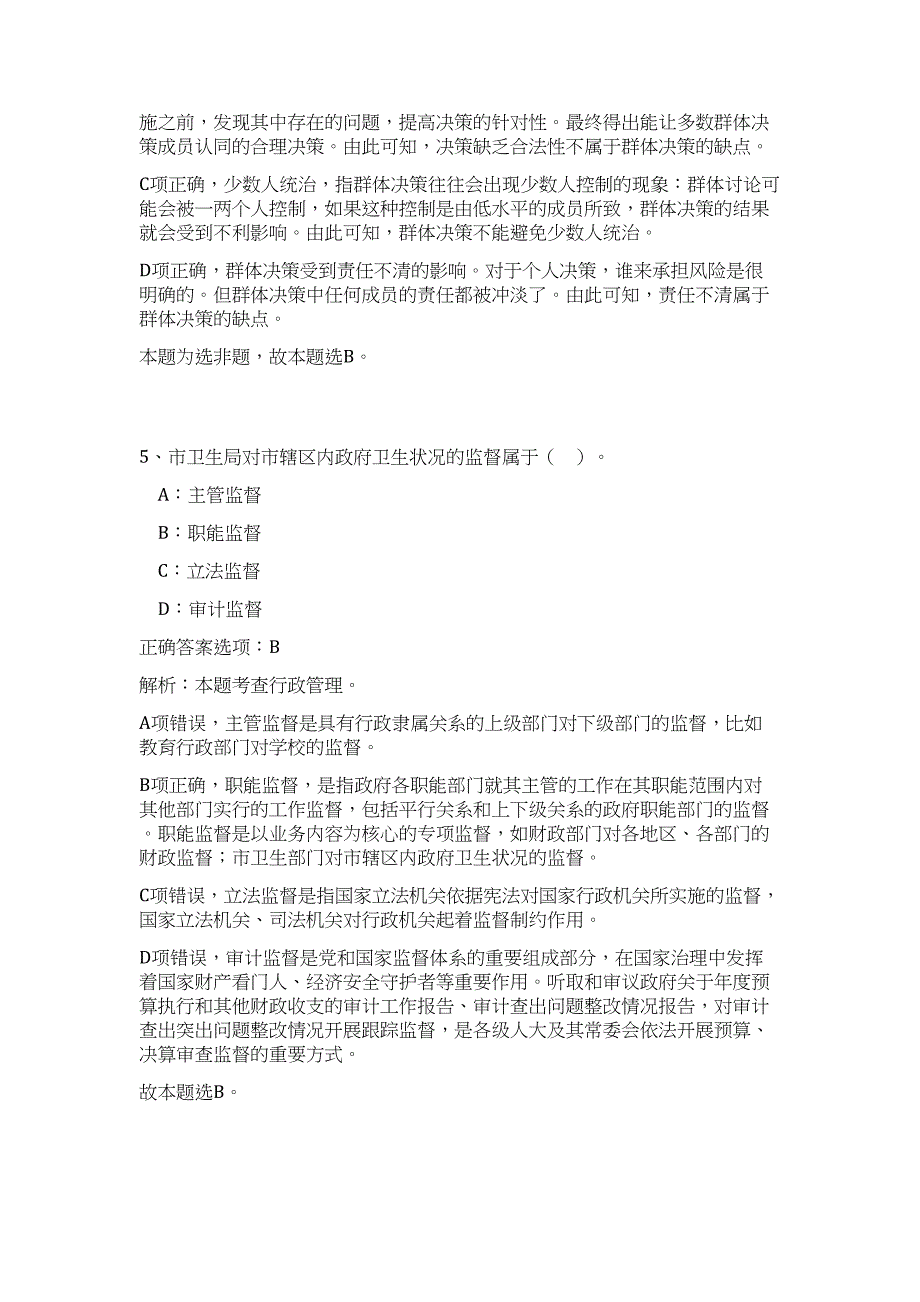 施之前，发现其中存在的问题，提高决策的针对性。最终得出能让多数群体决策成员认同的合理决策。由此可知，决策缺乏合法性不属于群体决策的缺点。

C项正确，少数人统治，指群体决策往往会出现少数人控制的现象：群体讨论可能会被一两个人控制，如果这种控制是由低水平的成员所致，群体决策的结果就会受到不利影响。由此可知，群体决策不能避免少数人统治。

D项正确，群体决策受到责任不清的影响。对于个人决策，谁来承担风险是很明确的。但群体决策中任何成员的责任都被冲淡了。由此可知，责任不清属于群体决策的缺点。

本题为选非题，故本题选B。

5、市卫生局对市辖区内政府卫生状况的监督属于（ ）。

A：主管监督

B：职能监督

C：立法监督

D：审计监督

正确答案选项：B

解析：本题考查行政管理。

A项错误，主管监督是具有行政隶属关系的上级部门对下级部门的监督，比如教育行政部门对学校的监督。

B项正确，职能监督，是指政府各职能部门就其主管的工作在其职能范围内对其他部门实行的工作监督，包括平行关系和上下级关系的政府职能部门的监督。职能监督是以业务内容为核心的专项监督，如财政部门对各地区、各部门的财政监督；市卫生部门对市辖区内政府卫生状况的监督。

C项错误，立法监督是指国家立法机关依据宪法对国家行政机关所实施的监督，国家立法机关、司法机关对行政机关起着监督制约作用。

D项错误，审计监督是党和国家监督体系的重要组成部分，在国家治理中发挥着国家财产看门人、经济安全守护者等重要作用。听取和审议政府关于年度预算执行和其他财政收支的审计工作报告、审计查出问题整改情况报告，对审计查出突出问题整改情况开展跟踪监督，是各级人大及其常委会依法开展预算、决算审查监督的重要方式。

故本题选B。